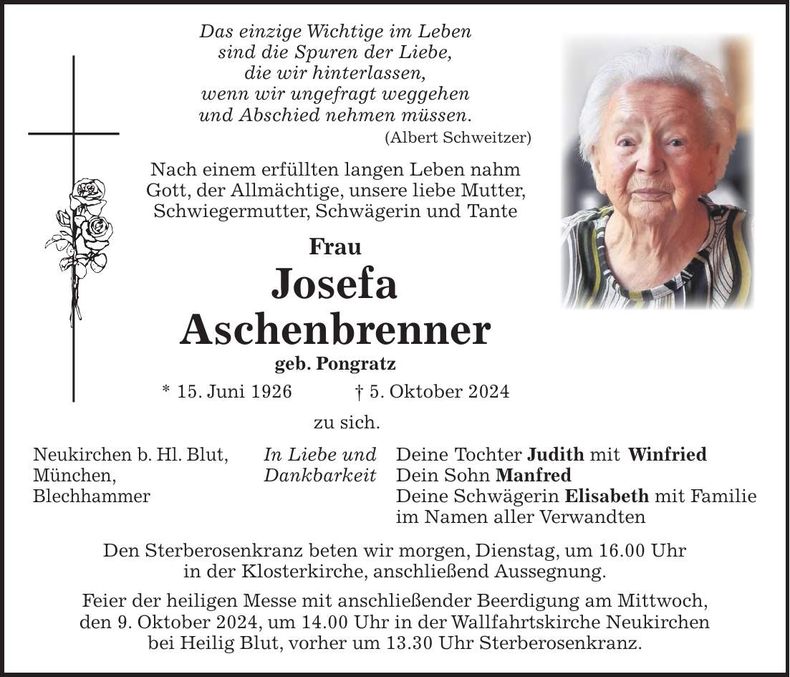 Das einzige Wichtige im Leben
sind die Spuren der Liebe,
die wir hinterlassen,
wenn wir ungefragt weggehen
und Abschied nehmen müssen.
(Albert Schweitzer)

Nach einem erfüllten langen Leben nahm Gott, der Allmächtige, unsere liebe Mutter, Schwiegermutter, Schwägerin und Tante

Frau
Josefa
Aschenbrenner
geb. Pongratz

* 15. Juni 1926 † 5. Oktober 2024

zu sich.

Neukirchen b. Hl. Blut,
München,
Blechhammer

In Liebe und
Dankbarkeit

Deine Tochter Judith mit Winfried
Dein Sohn Manfred
Deine Schwägerin Elisabeth mit Familie
im Namen aller Verwandten

Den Sterberosenkranz beten wir morgen, Dienstag, um 16.00 Uhr in der Klosterkirche, anschließend Aussegnung.

Feier der heiligen Messe mit anschließender Beerdigung am Mittwoch, den 9. Oktober 2024, um 14.00 Uhr in der Wallfahrtskirche Neukirchen bei Heilig Blut, vorher um 13.30 Uhr Sterberosenkranz.